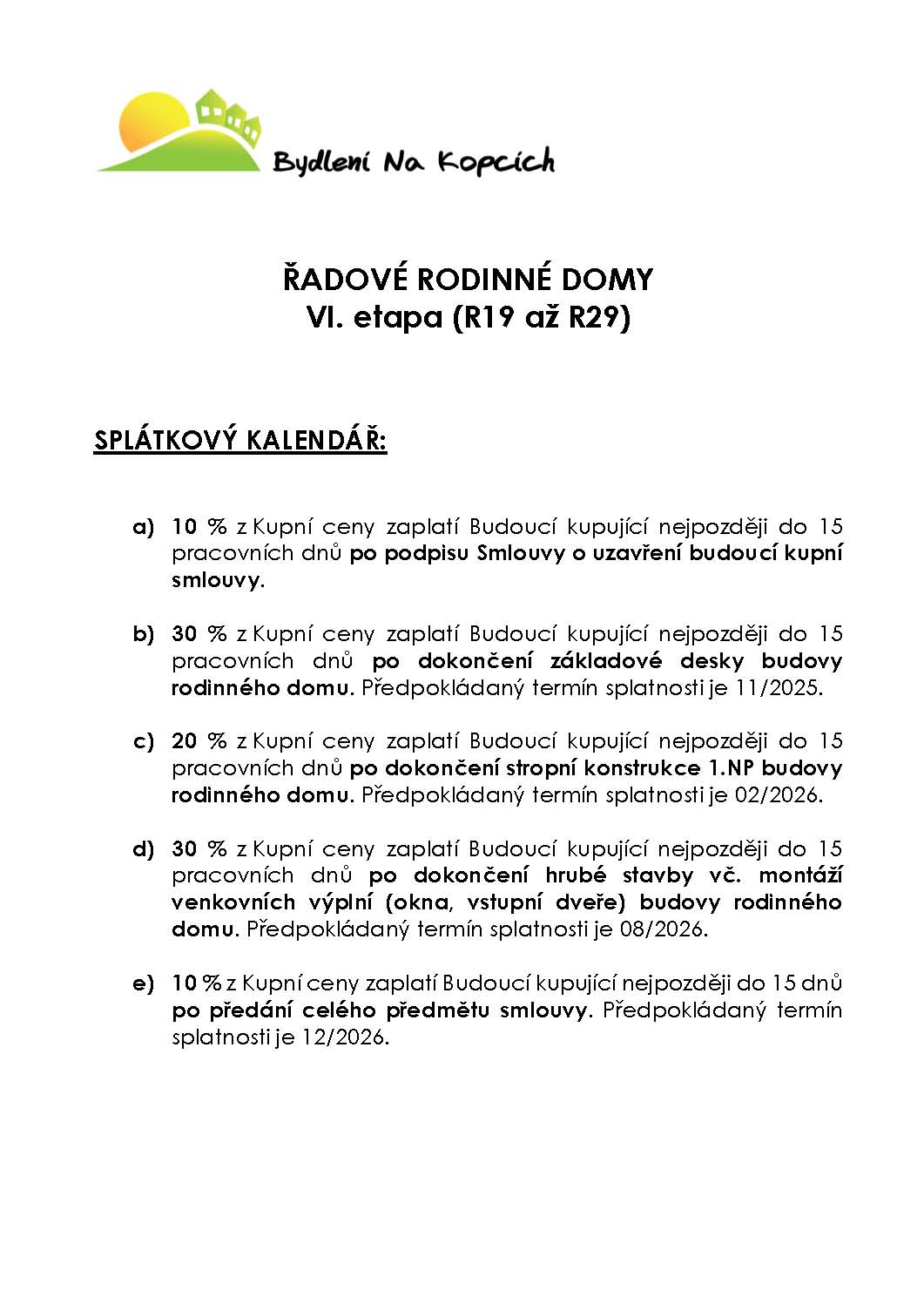 Bydlení Na Kopcích

ŘADOVÉ RODINNÉ DOMY
VI. etapa (R19 až R29)

SPLÁTKOVÝ KALENDÁŘ:

a) 10 % z Kupní ceny zaplatí Budoucí kupující nejpozději do 15 pracovních dnů po podpisu Smlouvy o uzavření budoucí kupní smlouvy.

b) 30 % z Kupní ceny zaplatí Budoucí kupující nejpozději do 15 pracovních dnů po dokončení základové desky budovy rodinného domu. Předpokládaný termín splatnosti je 11/2025.

c) 20 % z Kupní ceny zaplatí Budoucí kupující nejpozději do 15 pracovních dnů po dokončení stropní konstrukce 1.NP budovy rodinného domu. Předpokládaný termín splatnosti je 02/2026.

d) 30 % z Kupní ceny zaplatí Budoucí kupující nejpozději do 15 pracovních dnů po dokončení hrubé stavby vč. montáží venkovních výplní (okna, vstupní dveře) budovy rodinného domu. Předpokládaný termín splatnosti je 08/2026.

e) 10 % z Kupní ceny zaplatí Budoucí kupující nejpozději do 15 dnů po předání celého předmětu smlouvy. Předpokládaný termín splatnosti je 12/2026.